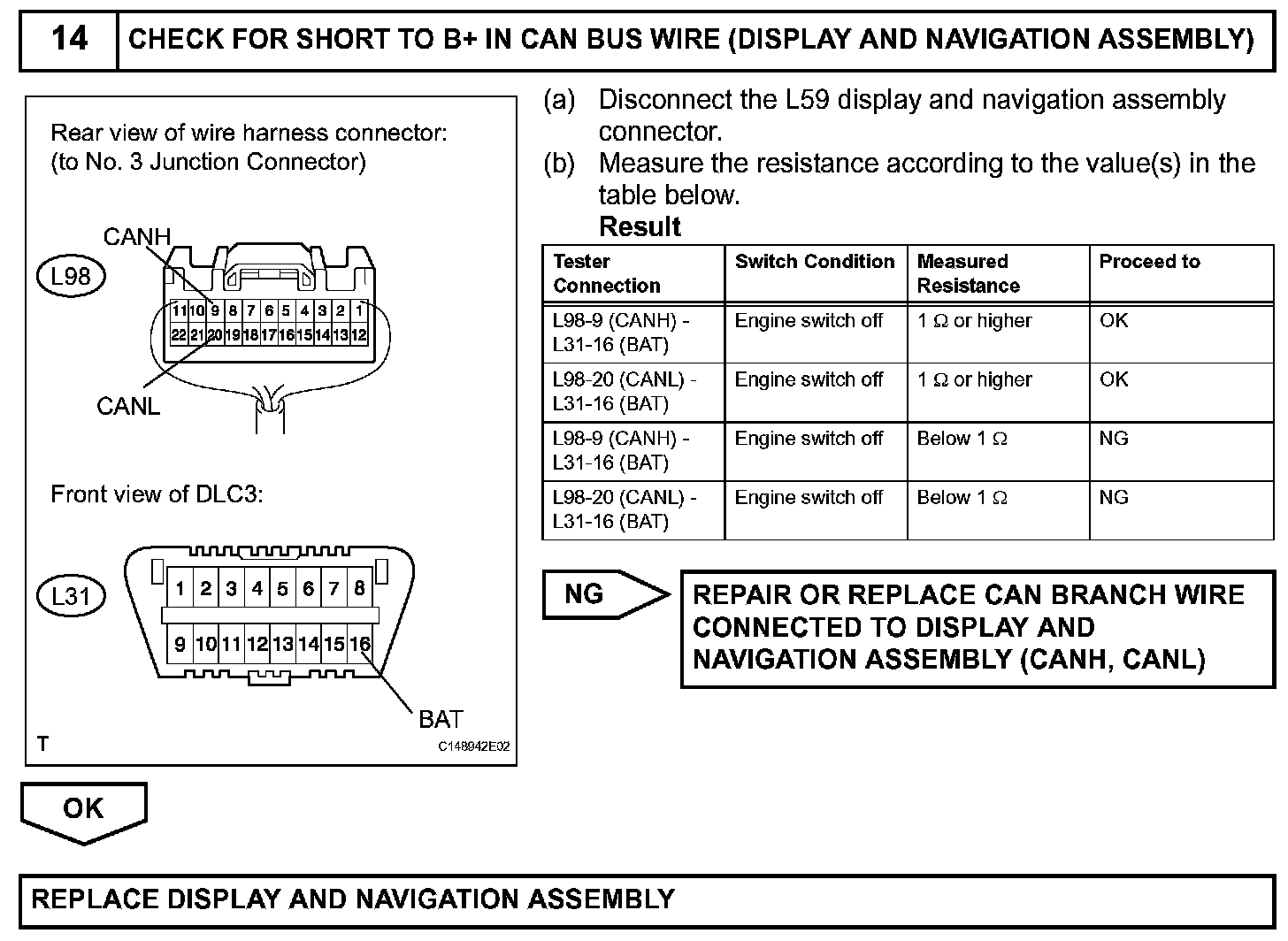 14 CHECK FOR SHORT TO B+ IN CAN BUS WIRE (DISPLAY AND NAVIGATION ASSEMBLY)

Rear view of wire harness connector:
(to No. 3 Junction Connector)

CANH
L98
11 10 9 8 7 6 5 4 3 2 1
22 21 20 19 18 17 16 15 14 13 12
CANL

Front view of DLC3:

L31
1 2 3 4 5 6 7 8
9 10 11 12 13 14 15 16
BAT

T
C148942E02

(a) Disconnect the L59 display and navigation assembly connector.
(b) Measure the resistance according to the value(s) in the table below.
Result

| Tester Connection | Switch Condition | Measured Resistance | Proceed to |
|---|---|---|---|
| L98-9 (CANH) - L31-16 (BAT) | Engine switch off | 1 Ω or higher | OK |
| L98-20 (CANL) - L31-16 (BAT) | Engine switch off | 1 Ω or higher | OK |
| L98-9 (CANH) - L31-16 (BAT) | Engine switch off | Below 1 Ω | NG |
| L98-20 (CANL) - L31-16 (BAT) | Engine switch off | Below 1 Ω | NG |

NG
REPAIR OR REPLACE CAN BRANCH WIRE CONNECTED TO DISPLAY AND NAVIGATION ASSEMBLY (CANH, CANL)

OK

REPLACE DISPLAY AND NAVIGATION ASSEMBLY